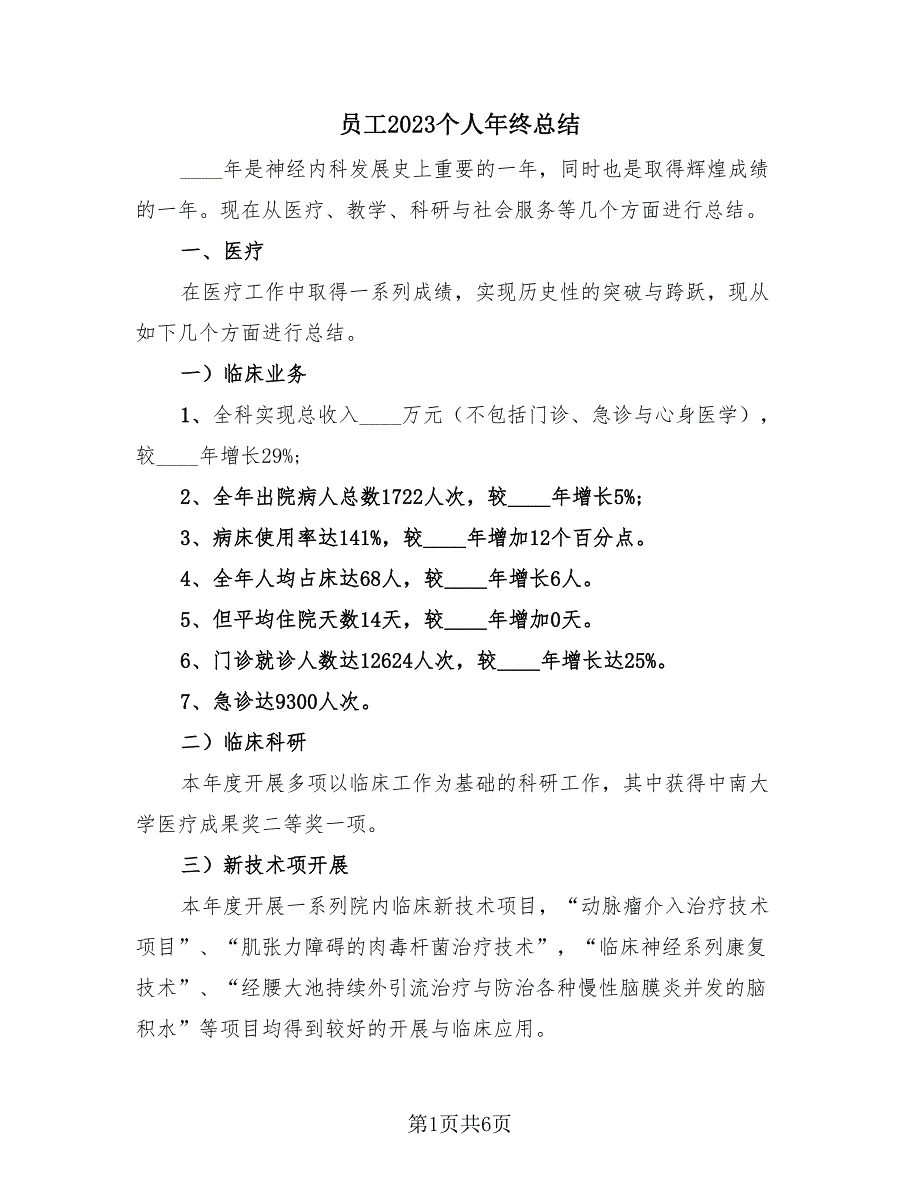 员工2023个人年终总结

____年是神经内科发展史上重要的一年，同时也是取得辉煌成绩的一年。现在从医疗、教学、科研与社会服务等几个方面进行总结。

一、医疗

在医疗工作中取得一系列成绩，实现历史性的突破与跨跃，现从如下几个方面进行总结。

一）临床业务

1、全科实现总收入____万元（不包括门诊、急诊与心身医学），较____年增长29%;

2、全年出院病人总数1722人次，较____年增长5%;

3、病床使用率达141%，较____年增加12个百分点。

4、全年人均占床达68人，较____年增长6人。

5、但平均住院天数14天，较____年增加0天。

6、门诊就诊人数达12624人次，较____年增长达25%。

7、急诊达9300人次。

二）临床科研

本年度开展多项以临床工作为基础的科研工作，其中获得中南大学医疗成果奖二等奖一项。

三）新技术项开展

本年度开展一系列院内临床新技术项目，“动脉瘤介入治疗技术项目”、“肌张力障碍的肉毒杆菌治疗技术”，“临床神经系列康复技术”、“经腰大池持续外引流治疗与防治各种慢性脑膜炎并发的脑积水”等项目均得到较好的开展与临床应用。

第1页共6页